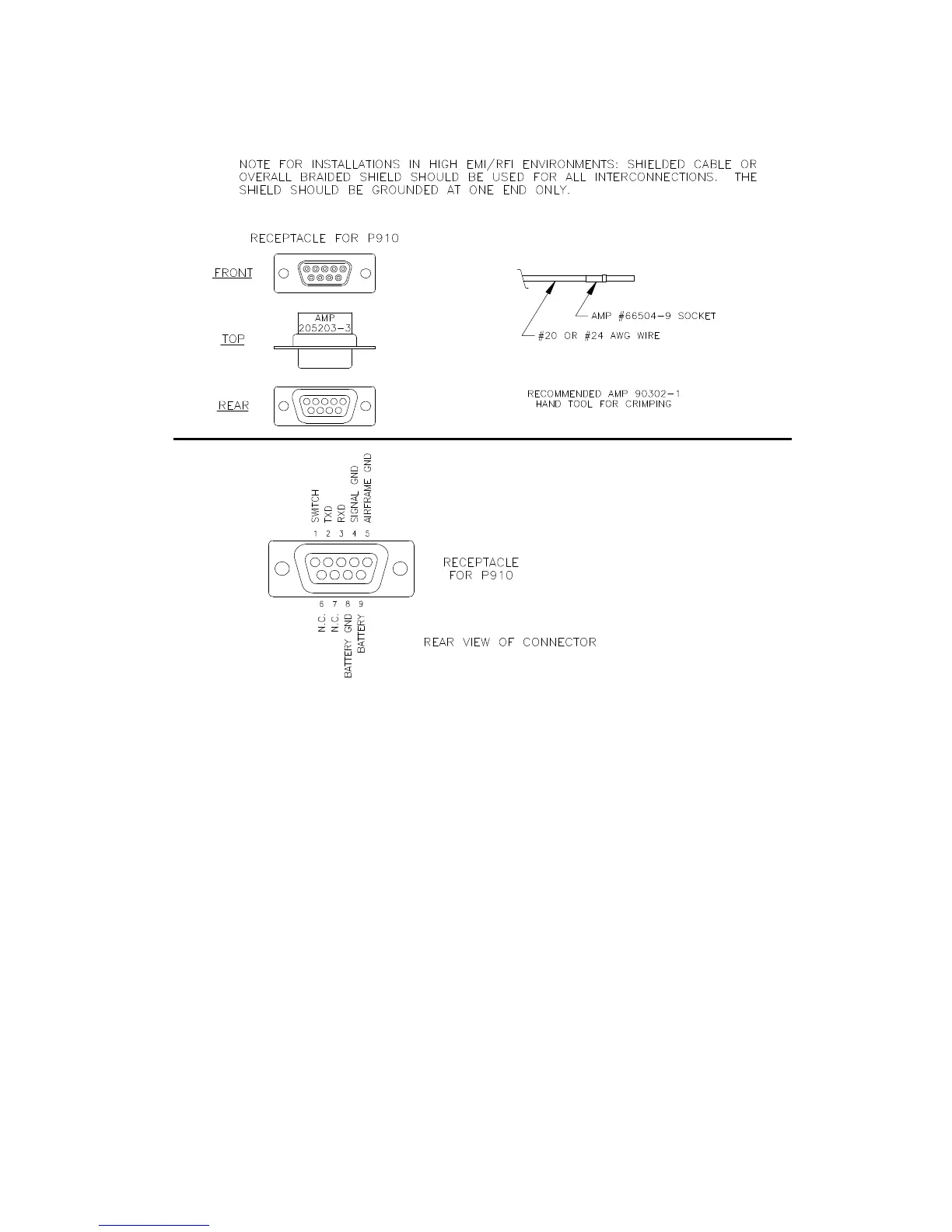 NOTE FOR INSTALLATIONS IN HIGH EMI/RFI ENVIRONMENTS: SHIELDED CABLE OR OVERALL BRAIDED SHIELD SHOULD BE USED FOR ALL INTERCONNECTIONS. THE SHIELD SHOULD BE GROUNDED AT ONE END ONLY.

RECEPTACLE FOR P910

FRONT

TOP

AMP 205203-3

REAR

AMP #66504-9 SOCKET

#20 OR #24 AWG WIRE

RECOMMENDED AMP 90302-1 HAND TOOL FOR CRIMPING

SWITCH
TXD
RXD
SIGNAL GND
AIRFRAME GND

1 2 3 4 5

RECEPTACLE FOR P910

6 7 8 9

N.C.
N.C.
BATTERY GND
BATTERY

REAR VIEW OF CONNECTOR